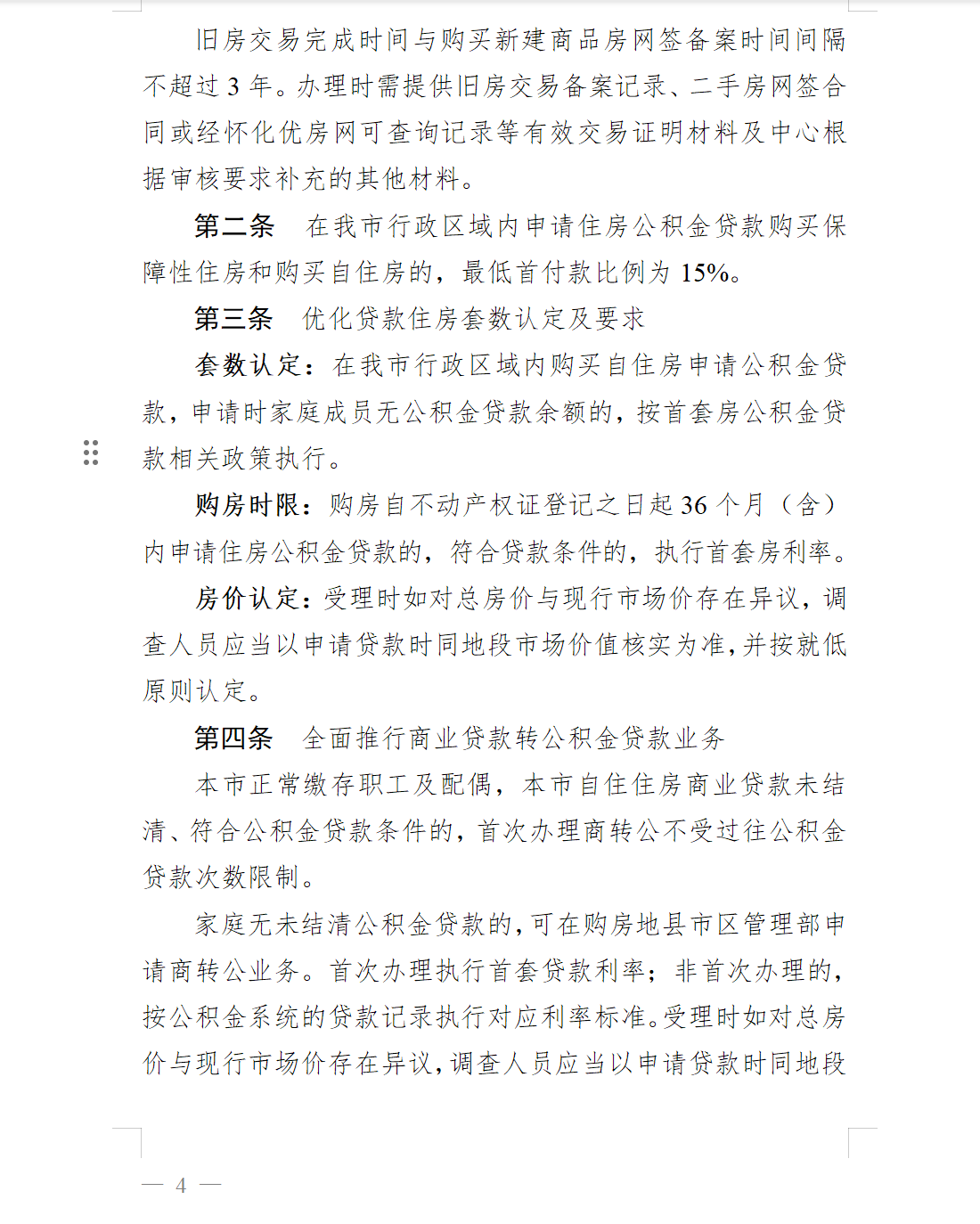 旧房交易完成时间与购买新建商品房网签备案时间间隔不超过3年。办理时需提供旧房交易备案记录、二手房网签合同或经怀化优房网可查询记录等有效交易证明材料及中心根据审核要求补充的其他材料。

第二条 在我市行政区域内申请住房公积金贷款购买保障性住房和购买自住房的，最低首付款比例为15%。

第三条 优化贷款住房套数认定及要求

套数认定：在我市行政区域内购买自住房申请公积金贷款，申请时家庭成员无公积金贷款余额的，按首套房公积金贷款相关政策执行。

购房时限：购房自不动产权证登记之日起36个月（含）内申请住房公积金贷款的，符合贷款条件的，执行首套房利率。

房价认定：受理时如对总房价与现行市场价存在异议，调查人员应当以申请贷款时同地段市场价值核实为准，并按就低原则认定。

第四条 全面推行商业贷款转公积金贷款业务

本市正常缴存职工及配偶，本市自住住房商业贷款未结清、符合公积金贷款条件的，首次办理商转公不受过往公积金贷款次数限制。

家庭无未结清公积金贷款的，可在购房地县市区管理部申请商转公业务。首次办理执行首套贷款利率；非首次办理的，按公积金系统的贷款记录执行对应利率标准。受理时如对总房价与现行市场价存在异议，调查人员应当以申请贷款时同地段

— 4 —